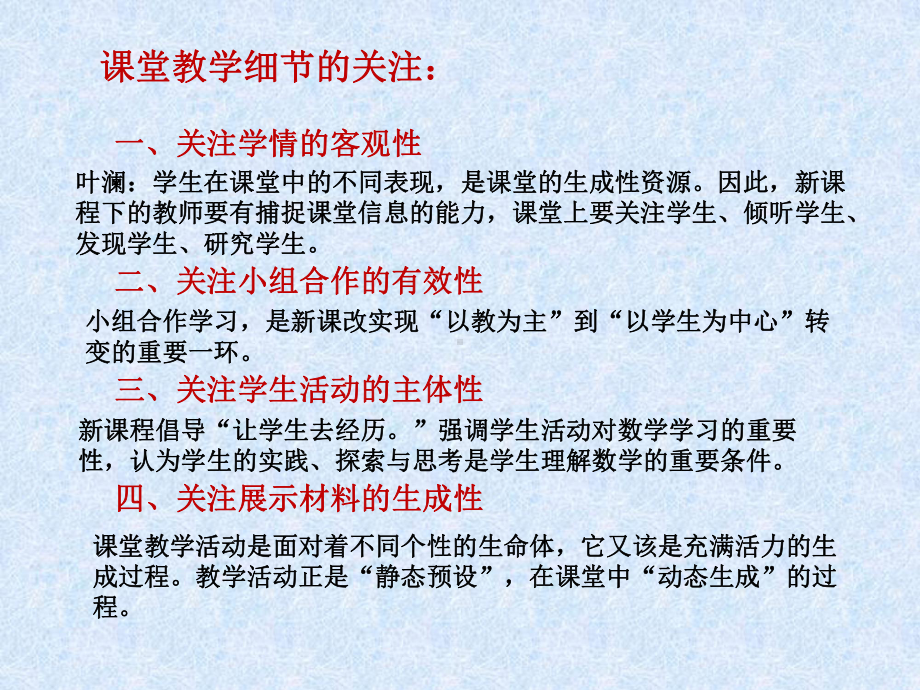 课堂教学细节的关注：

一、关注学情的客观性

叶澜：学生在课堂中的不同表现，是课堂的生成性资源。因此，新课程下的教师要有捕捉课堂信息的能力，课堂上要关注学生、倾听学生、发现学生、研究学生。

二、关注小组合作的有效性

小组合作学习，是新课改实现“以教为主”到“以学生为中心”转变的重要一环。

三、关注学生活动的主体性

新课程倡导“让学生去经历。”强调学生活动对数学学习的重要性，认为学生的实践、探索与思考是学生理解数学的重要条件。

四、关注展示材料的生成性

课堂教学活动是面对着不同个性的生命体，它又该是充满活力的生成过程。教学活动正是“静态预设”，在课堂中“动态生成”的过程。